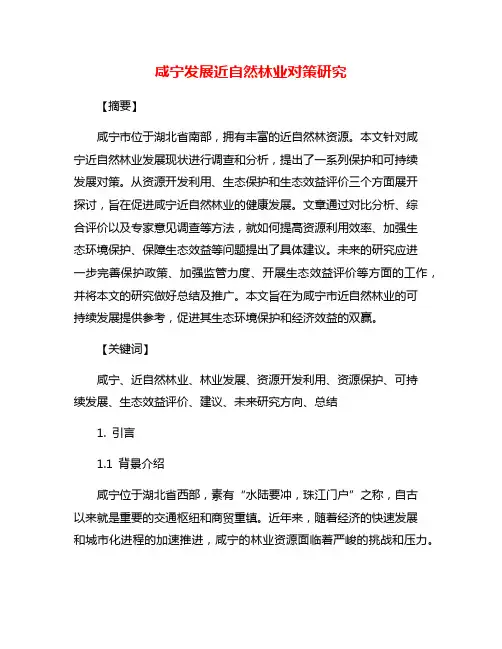 咸宁发展近自然林业对策研究

【摘要】

咸宁市位于湖北省南部，拥有丰富的近自然林资源。本文针对咸宁近自然林业发展现状进行调查和分析，提出了一系列保护和可持续发展对策。从资源开发利用、生态保护和生态效益评价三个方面展开探讨，旨在促进咸宁近自然林业的健康发展。文章通过对比分析、综合评价以及专家意见调查等方法，就如何提高资源利用效率、加强生态环境保护、保障生态效益等问题提出了具体建议。未来的研究应进一步完善保护政策、加强监管力度、开展生态效益评价等方面的工作，并将本文的研究做好总结及推广。本文旨在为咸宁市近自然林业的可持续发展提供参考，促进其生态环境保护和经济效益的双赢。

【关键词】

咸宁、近自然林业、林业发展、资源开发利用、资源保护、可持续发展、生态效益评价、建议、未来研究方向、总结

1. 引言

1.1 背景介绍

咸宁位于湖北省西部，素有“水陆要冲，珠江门户”之称，自古以来就是重要的交通枢纽和商贸重镇。近年来，随着经济的快速发展和城市化进程的加速推进，咸宁的林业资源面临着严峻的挑战和压力。